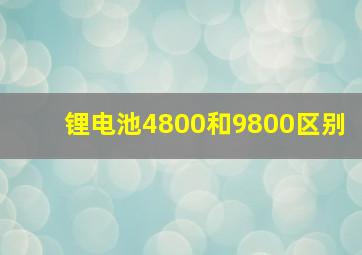 锂电池4800和9800区别